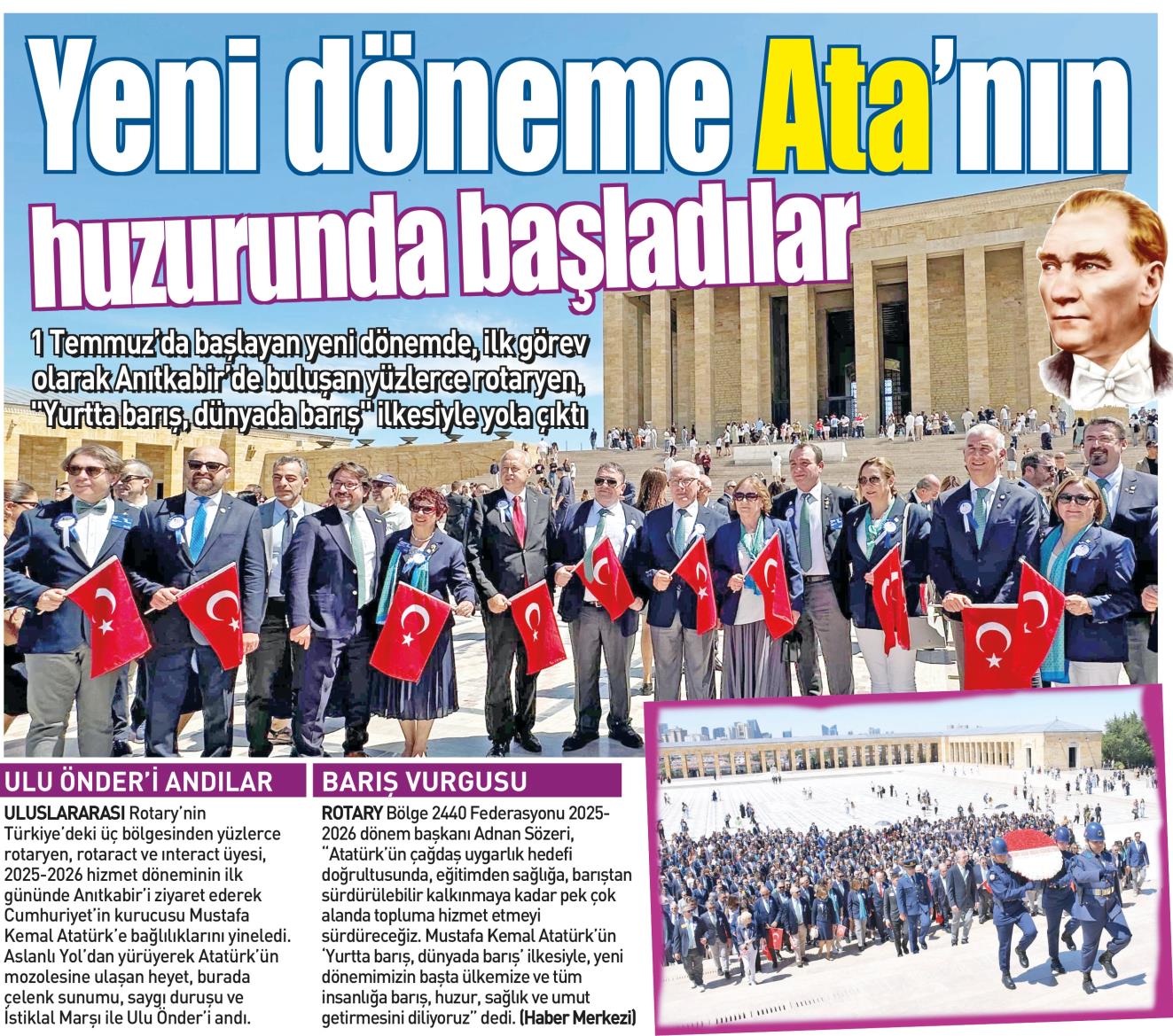 Yeni döneme Ata'nın huzurunda başladılar

1 Temmuz'da başlayan yeni dönemde, ilk görev olarak Anıtkabir'de buluşan yüzlerce rotaryen, "Yurtta barış, dünyada barış" ilkesiyle yola çıktı

ULU ÖNDER'İ ANDILAR

ULUSLARARASI Rotary'nin Türkiye'deki üç bölgesinden yüzlerce rotaryen, rotaract ve ınteract üyesi, 2025-2026 hizmet döneminin ilk gününde Anıtkabir'i ziyaret ederek Cumhuriyet'in kurucusu Mustafa Kemal Atatürk'e bağlılıklarını yineledi. Aslanlı Yol'dan yürüyerek Atatürk'ün mozolesine ulaşan heyet, burada çelenk sunumu, saygı duruşu ve İstiklal Marşı ile Ulu Önder'i andı.

BARIŞ VURGUSU

ROTARY Bölge 2440 Federasyonu 2025-2026 dönem başkanı Adnan Sözeri, "Atatürk'ün çağdaş uygarlık hedefi doğrultusunda, eğitimden sağlığa, barıştan sürdürülebilir kalkınmaya kadar pek çok alanda topluma hizmet etmeyi sürdüreceğiz. Mustafa Kemal Atatürk'ün 'Yurtta barış, dünyada barış' ilkesiyle, yeni dönemimizin başta ülkemize ve tüm insanlığa barış, huzur, sağlık ve umut getirmesini diliyoruz" dedi. (Haber Merkezi)